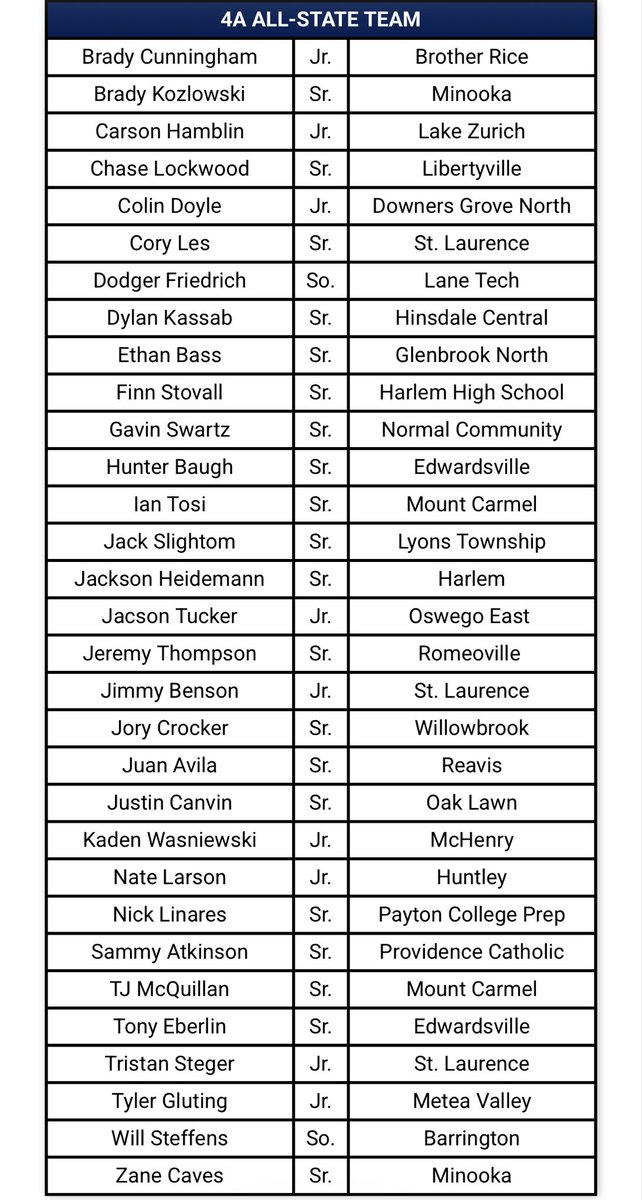 | 4A ALL-STATE TEAM | | |
|---|---|---|
| Brady Cunningham | Jr. | Brother Rice |
| Brady Kozlowski | Sr. | Minooka |
| Carson Hamblin | Jr. | Lake Zurich |
| Chase Lockwood | Sr. | Libertyville |
| Colin Doyle | Jr. | Downers Grove North |
| Cory Les | Sr. | St. Laurence |
| Dodger Friedrich | So. | Lane Tech |
| Dylan Kassab | Sr. | Hinsdale Central |
| Ethan Bass | Sr. | Glenbrook North |
| Finn Stovall | Sr. | Harlem High School |
| Gavin Swartz | Sr. | Normal Community |
| Hunter Baugh | Sr. | Edwardsville |
| Ian Tosi | Sr. | Mount Carmel |
| Jack Slightom | Sr. | Lyons Township |
| Jackson Heidemann | Sr. | Harlem |
| Jacson Tucker | Jr. | Oswego East |
| Jeremy Thompson | Sr. | Romeoville |
| Jimmy Benson | Jr. | St. Laurence |
| Jory Crocker | Sr. | Willowbrook |
| Juan Avila | Sr. | Reavis |
| Justin Canvin | Sr. | Oak Lawn |
| Kaden Wasniewski | Jr. | McHenry |
| Nate Larson | Jr. | Huntley |
| Nick Linares | Sr. | Payton College Prep |
| Sammy Atkinson | Sr. | Providence Catholic |
| TJ McQuillan | Sr. | Mount Carmel |
| Tony Eberlin | Sr. | Edwardsville |
| Tristan Steger | Jr. | St. Laurence |
| Tyler Gluting | Jr. | Metea Valley |
| Will Steffens | So. | Barrington |
| Zane Caves | Sr. | Minooka |